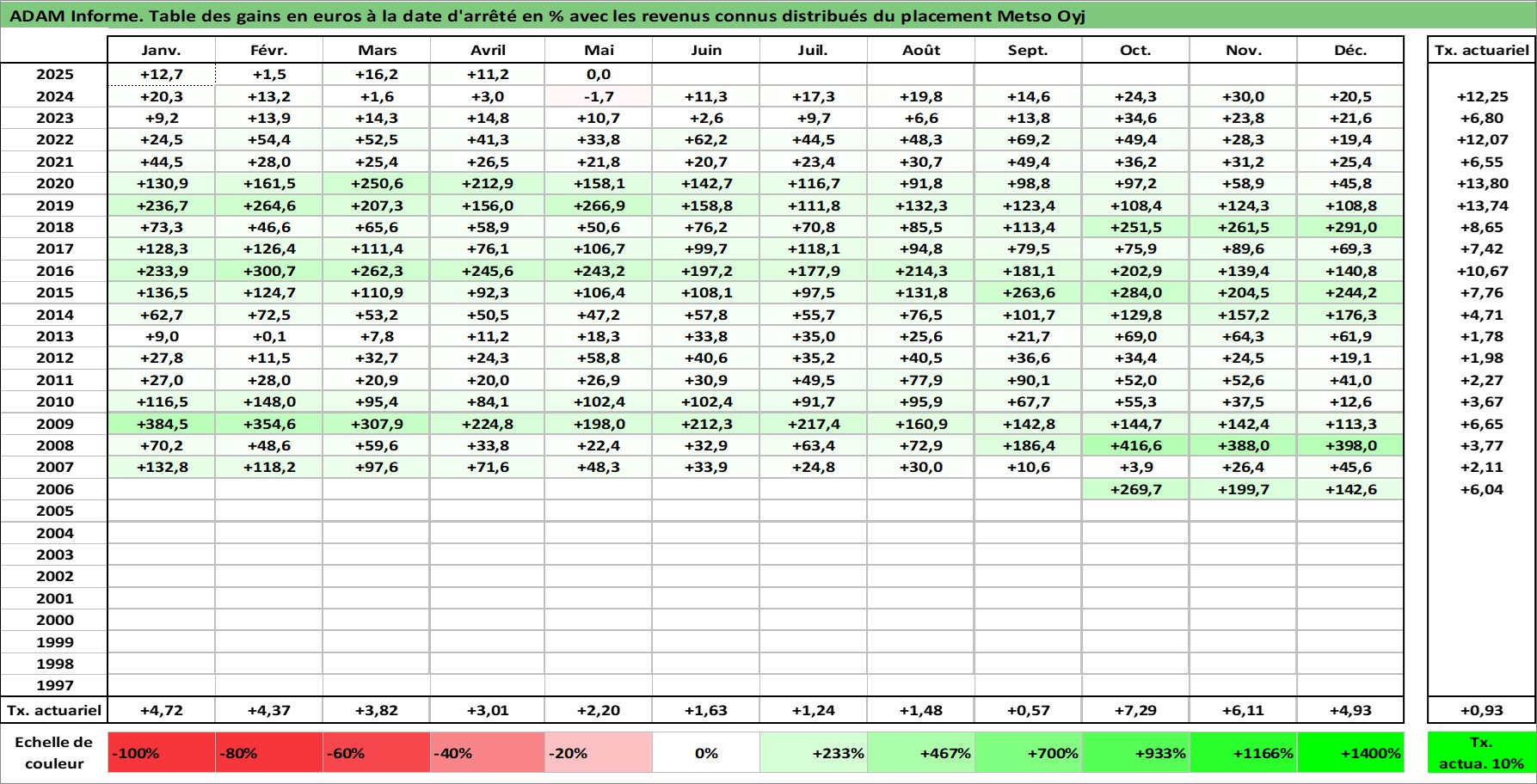 ADAM Informe. Table des gains en euros à la date d'arrêté en % avec les revenus connus distribués du placement Metso Oyj

| | Janv. | Févr. | Mars | Avril | Mai | Juin | Juil. | Août | Sept. | Oct. | Nov. | Déc. | Tx. actuariel |
|---|---|---|---|---|---|---|---|---|---|---|---|---|---|
| 2025 | +12,7 | +1,5 | +16,2 | +11,2 | 0,0 | | | | | | | | |
| 2024 | +20,3 | +13,2 | +1,6 | +3,0 | -1,7 | +11,3 | +17,3 | +19,8 | +14,6 | +24,3 | +30,0 | +20,5 | +12,25 |
| 2023 | +9,2 | +13,9 | +14,3 | +14,8 | +10,7 | +2,6 | +9,7 | +6,6 | +13,8 | +34,6 | +23,8 | +21,6 | +6,80 |
| 2022 | +24,5 | +54,4 | +52,5 | +41,3 | +33,8 | +62,2 | +44,5 | +48,3 | +69,2 | +49,4 | +28,3 | +19,4 | +12,07 |
| 2021 | +44,5 | +28,0 | +25,4 | +26,5 | +21,8 | +20,7 | +23,4 | +30,7 | +49,4 | +36,2 | +31,2 | +25,4 | +6,55 |
| 2020 | +130,9 | +161,5 | +250,6 | +212,9 | +158,1 | +142,7 | +116,7 | +91,8 | +98,8 | +97,2 | +58,9 | +45,8 | +13,80 |
| 2019 | +236,7 | +264,6 | +207,3 | +156,0 | +266,9 | +158,8 | +111,8 | +132,3 | +123,4 | +108,4 | +124,3 | +108,8 | +13,74 |
| 2018 | +73,3 | +46,6 | +65,6 | +58,9 | +50,6 | +76,2 | +70,8 | +85,5 | +113,4 | +251,5 | +261,5 | +291,0 | +8,65 |
| 2017 | +128,3 | +126,4 | +111,4 | +76,1 | +106,7 | +99,7 | +118,1 | +94,8 | +79,5 | +75,9 | +89,6 | +69,3 | +7,42 |
| 2016 | +233,9 | +300,7 | +262,3 | +245,6 | +243,2 | +197,2 | +177,9 | +214,3 | +181,1 | +202,9 | +139,4 | +140,8 | +10,67 |
| 2015 | +136,5 | +124,7 | +110,9 | +92,3 | +106,4 | +108,1 | +97,5 | +131,8 | +263,6 | +284,0 | +204,5 | +244,2 | +7,76 |
| 2014 | +62,7 | +72,5 | +53,2 | +50,5 | +47,2 | +57,8 | +55,7 | +76,5 | +101,7 | +129,8 | +157,2 | +176,3 | +4,71 |
| 2013 | +9,0 | +0,1 | +7,8 | +11,2 | +18,3 | +33,8 | +35,0 | +25,6 | +21,7 | +69,0 | +64,3 | +61,9 | +1,78 |
| 2012 | +27,8 | +11,5 | +32,7 | +24,3 | +58,8 | +40,6 | +35,2 | +40,5 | +36,6 | +34,4 | +24,5 | +19,1 | +1,98 |
| 2011 | +27,0 | +28,0 | +20,9 | +20,0 | +26,9 | +30,9 | +49,5 | +77,9 | +90,1 | +52,0 | +52,6 | +41,0 | +2,27 |
| 2010 | +116,5 | +148,0 | +95,4 | +84,1 | +102,4 | +102,4 | +91,7 | +95,9 | +67,7 | +55,3 | +37,5 | +12,6 | +3,67 |
| 2009 | +384,5 | +354,6 | +307,9 | +224,8 | +198,0 | +212,3 | +217,4 | +160,9 | +142,8 | +144,7 | +142,4 | +113,3 | +6,65 |
| 2008 | +70,2 | +48,6 | +59,6 | +33,8 | +22,4 | +32,9 | +63,4 | +72,9 | +186,4 | +416,6 | +388,0 | +398,0 | +3,77 |
| 2007 | +132,8 | +118,2 | +97,6 | +71,6 | +48,3 | +33,9 | +24,8 | +30,0 | +10,6 | +3,9 | +26,4 | +45,6 | +2,11 |
| 2006 | | | | | | | | | | +269,7 | +199,7 | +142,6 | +6,04 |
| 2005 | | | | | | | | | | | | | |
| 2004 | | | | | | | | | | | | | |
| 2003 | | | | | | | | | | | | | |
| 2002 | | | | | | | | | | | | | |
| 2001 | | | | | | | | | | | | | |
| 2000 | | | | | | | | | | | | | |
| 1999 | | | | | | | | | | | | | |
| 1998 | | | | | | | | | | | | | |
| 1997 | | | | | | | | | | | | | |
| Tx. actuariel | +4,72 | +4,37 | +3,82 | +3,01 | +2,20 | +1,63 | +1,24 | +1,48 | +0,57 | +7,29 | +6,11 | +4,93 | +0,93 |
| Echelle de couleur | -100% | -80% | -60% | -40% | -20% | 0% | +233% | +467% | +700% | +933% | +1166% | +1400% | Tx. actua. 10% |